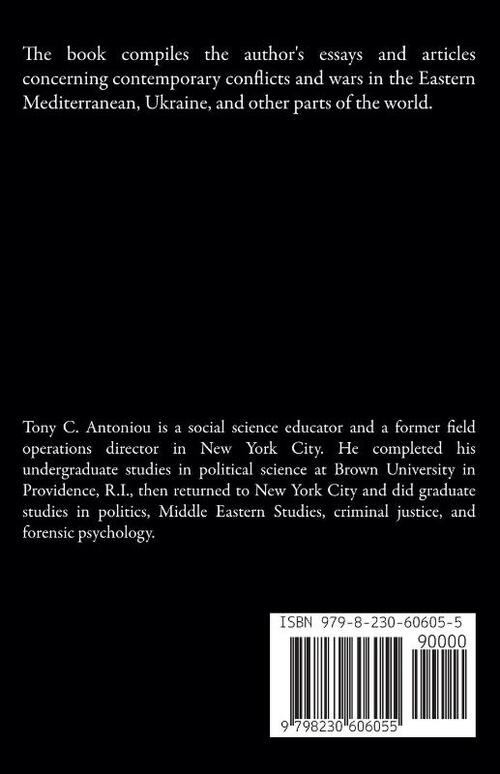 The book compiles the author's essays and articles concerning contemporary conflicts and wars in the Eastern Mediterranean, Ukraine, and other parts of the world.

Tony C. Antoniou is a social science educator and a former field operations director in New York City. He completed his undergraduate studies in political science at Brown University in Providence, R.I., then returned to New York City and did graduate studies in politics, Middle Eastern Studies, criminal justice, and forensic psychology.

ISBN 979-8-230-60605-5

90000

9 798230 606055